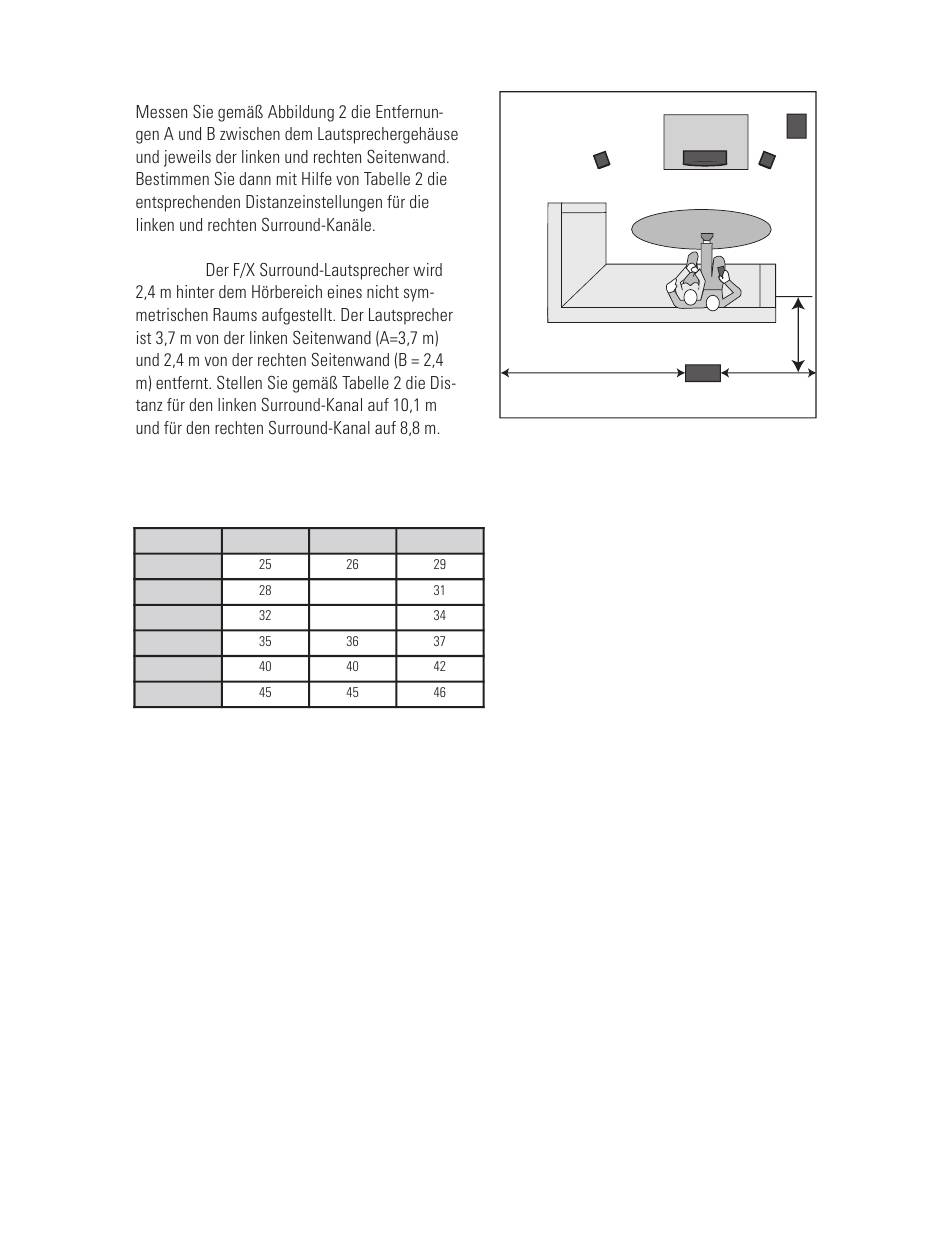 Messen Sie gemäß Abbildung 2 die Entfernungen A und B zwischen dem Lautsprechergehäuse und jeweils der linken und rechten Seitenwand. Bestimmen Sie dann mit Hilfe von Tabelle 2 die entsprechenden Distanzeinstellungen für die linken und rechten Surround-Kanäle.

Der F/X Surround-Lautsprecher wird 2,4 m hinter dem Hörbereich eines nicht symmetrischen Raums aufgestellt. Der Lautsprecher ist 3,7 m von der linken Seitenwand (A=3,7 m) und 2,4 m von der rechten Seitenwand (B = 2,4 m) entfernt. Stellen Sie gemäß Tabelle 2 die Distanz für den linken Surround-Kanal auf 10,1 m und für den rechten Surround-Kanal auf 8,8 m.

| | | | |
|---|---|---|---|
| | 25 | 26 | 29 |
| | 28 | | 31 |
| | 32 | | 34 |
| | 35 | 36 | 37 |
| | 40 | 40 | 42 |
| | 45 | 45 | 46 |